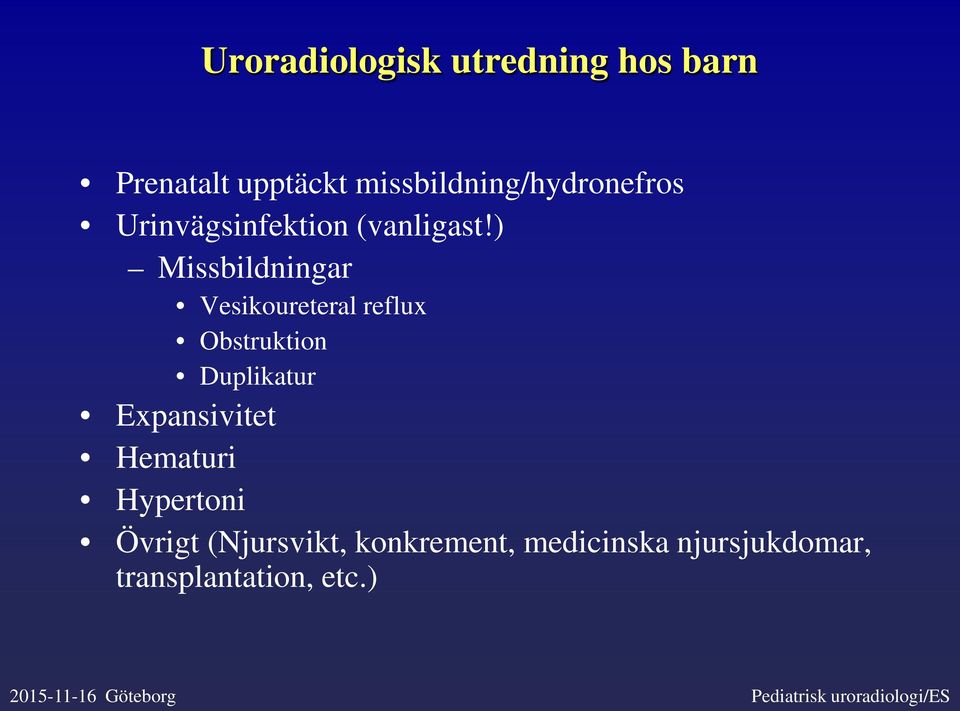 Uroradiologisk utredning hos barn

• Prenatalt upptäckt missbildning/hydronefros
• Urinvägsinfektion (vanligast!)
– Missbildningar
• Vesikoureteral reflux
• Obstruktion
• Duplikatur
• Expansivitet
• Hematuri
• Hypertoni
• Övrigt (Njursvikt, konkrement, medicinska njursjukdomar, transplantation, etc.)

2015-11-16 Göteborg

Pediatrisk uroradiologi/ES